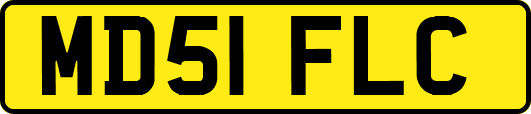 MD51 FLC